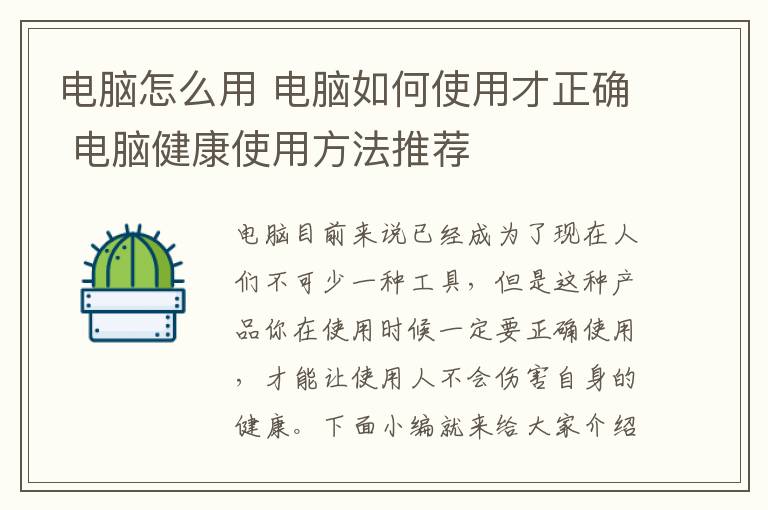 电脑怎么用 电脑如何使用才正确 电脑健康使用方法推荐

电脑目前来说已经成为了现在人们不可少一种工具，但是这种产品你在使用时候一定要正确使用，才能让使用人不会伤害自身的健康。下面小编就来给大家介绍